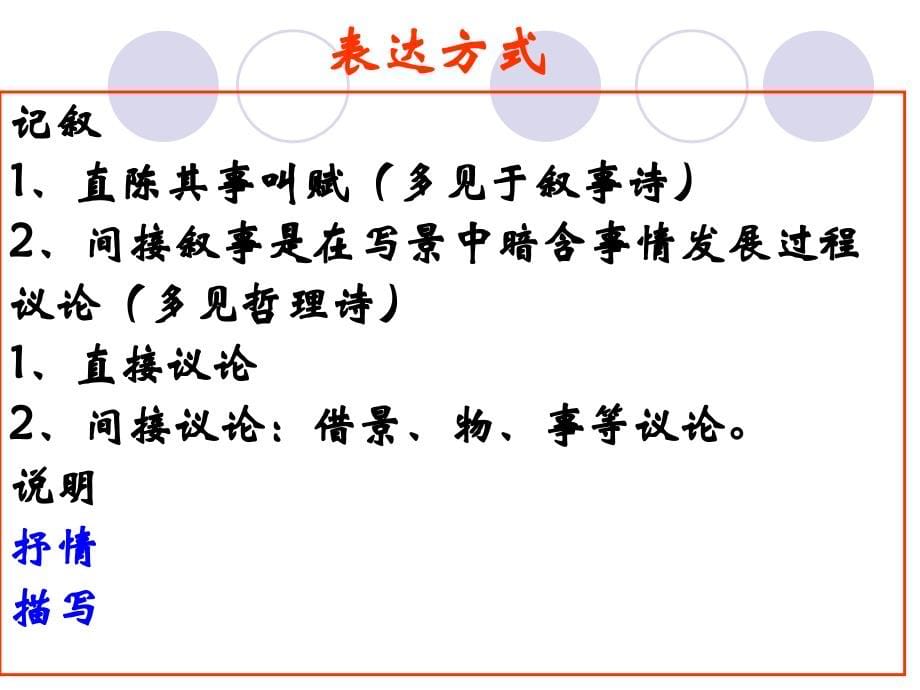 表达方式

记叙
1、直陈其事叫赋（多见于叙事诗）
2、间接叙事是在写景中暗含事情发展过程
议论（多见哲理诗）
1、直接议论
2、间接议论：借景、物、事等议论。
说明
抒情
描写